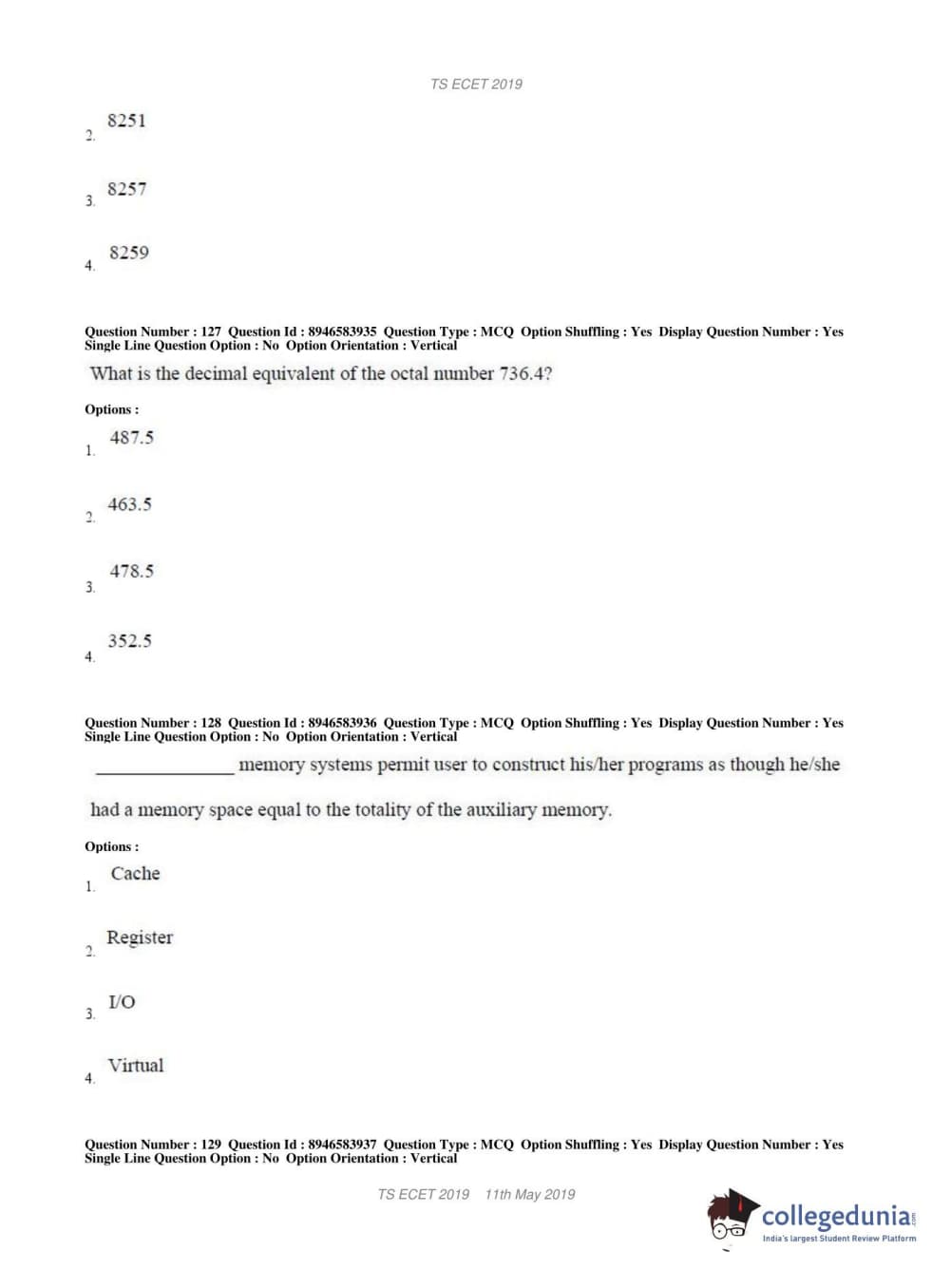 TS ECET 2019

2. 8251

3. 8257

4. 8259

Question Number : 127 Question Id : 8946583935 Question Type : MCQ Option Shuffling : Yes Display Question Number : Yes Single Line Question Option : No Option Orientation : Vertical

What is the decimal equivalent of the octal number 736.4?

Options :

1. 487.5

2. 463.5

3. 478.5

4. 352.5

Question Number : 128 Question Id : 8946583936 Question Type : MCQ Option Shuffling : Yes Display Question Number : Yes Single Line Question Option : No Option Orientation : Vertical

_______________ memory systems permit user to construct his/her programs as though he/she had a memory space equal to the totality of the auxiliary memory.

Options :

1. Cache

2. Register

3. I/O

4. Virtual

Question Number : 129 Question Id : 8946583937 Question Type : MCQ Option Shuffling : Yes Display Question Number : Yes Single Line Question Option : No Option Orientation : Vertical

TS ECET 2019 11th May 2019

collegedunia.com
India's largest Student Review Platform